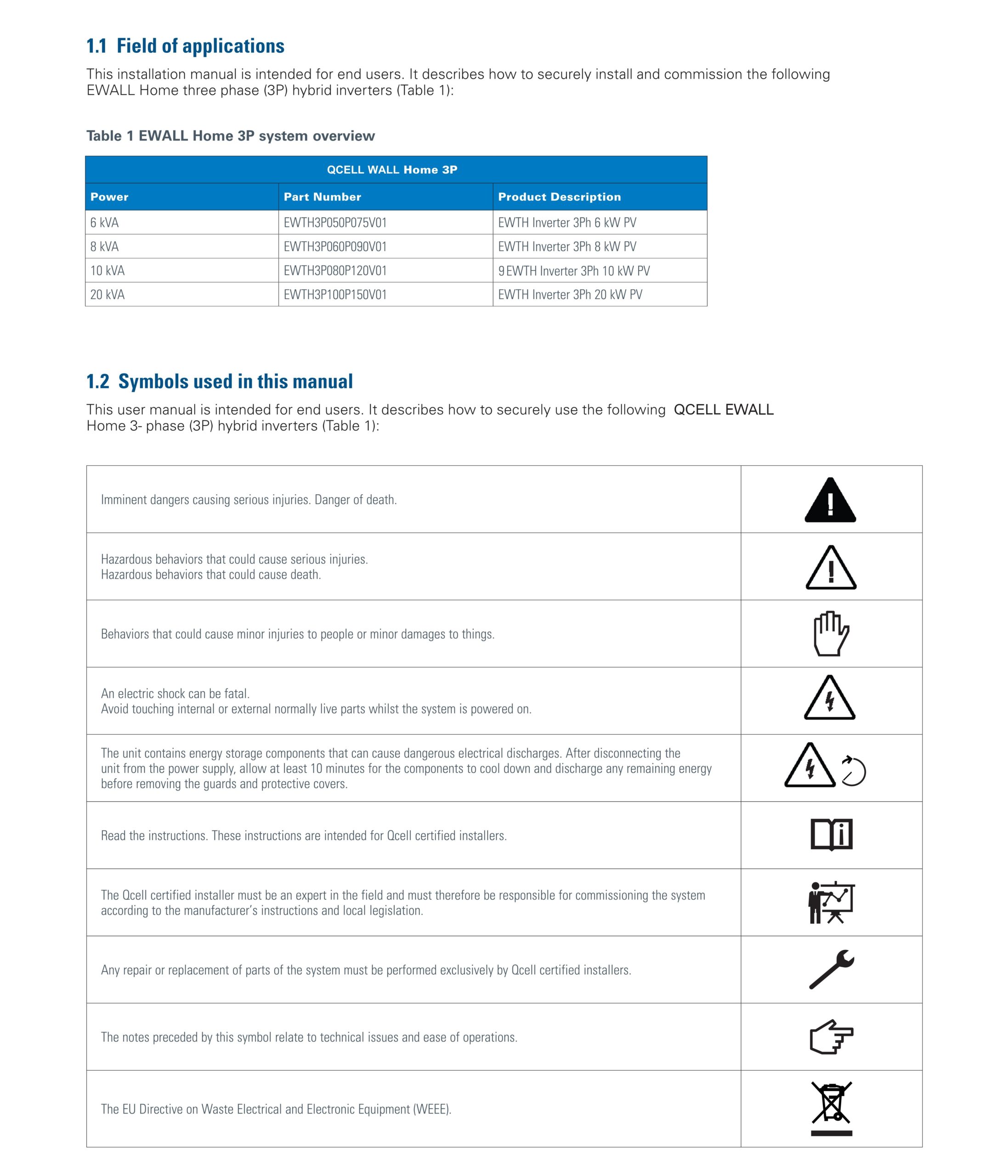 1.1 Field of applications

This installation manual is intended for end users. It describes how to securely install and commission the following EWALL Home three phase (3P) hybrid inverters (Table 1):

Table 1 EWALL Home 3P system overview

| QCELL WALL Home 3P | | |
|---|---|---|
| Power | Part Number | Product Description |
| 6 kVA | EWTH3P050P075V01 | EWTH Inverter 3Ph 6 kW PV |
| 8 kVA | EWTH3P060P090V01 | EWTH Inverter 3Ph 8 kW PV |
| 10 kVA | EWTH3P080P120V01 | 9 EWTH Inverter 3Ph 10 kW PV |
| 20 kVA | EWTH3P100P150V01 | EWTH Inverter 3Ph 20 kW PV |

1.2 Symbols used in this manual

This user manual is intended for end users. It describes how to securely use the following QCELL EWALL Home 3- phase (3P) hybrid inverters (Table 1):

| | |
|---|---|
| Imminent dangers causing serious injuries. Danger of death. | |
| Hazardous behaviors that could cause serious injuries. Hazardous behaviors that could cause death. | |
| Behaviors that could cause minor injuries to people or minor damages to things. | |
| An electric shock can be fatal. Avoid touching internal or external normally live parts whilst the system is powered on. | |
| The unit contains energy storage components that can cause dangerous electrical discharges. After disconnecting the unit from the power supply, allow at least 10 minutes for the components to cool down and discharge any remaining energy before removing the guards and protective covers. | |
| Read the instructions. These instructions are intended for Qcell certified installers. | |
| The Qcell certified installer must be an expert in the field and must therefore be responsible for commissioning the system according to the manufacturer's instructions and local legislation. | |
| Any repair or replacement of parts of the system must be performed exclusively by Qcell certified installers. | |
| The notes preceded by this symbol relate to technical issues and ease of operations. | |
| The EU Directive on Waste Electrical and Electronic Equipment (WEEE). | |